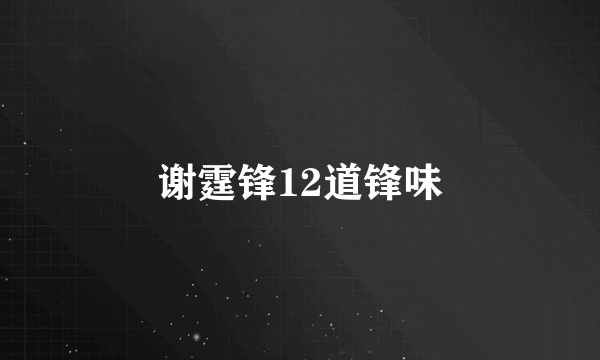 谢霆锋12道锋味